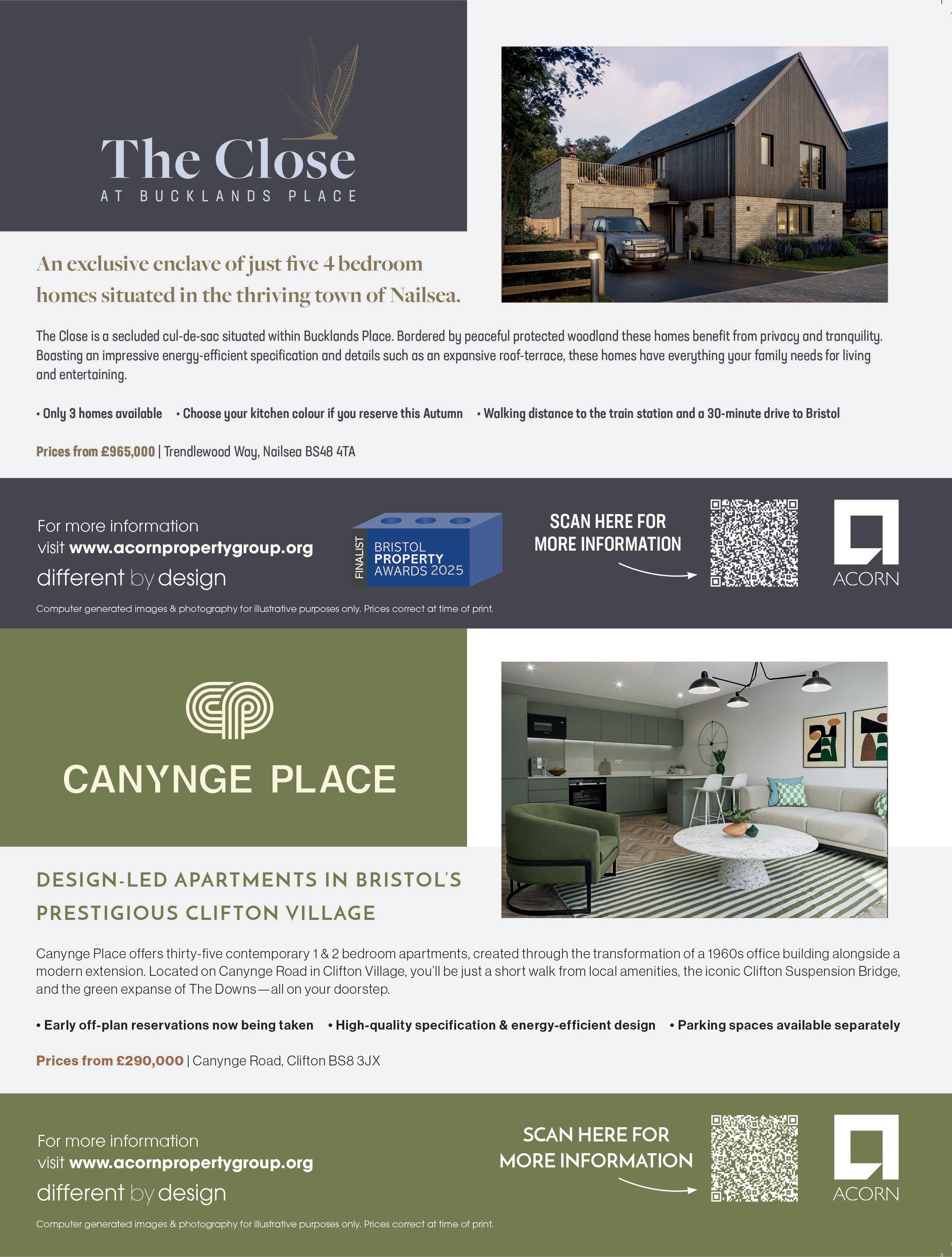 The Close
AT BUCKLANDS PLACE

An exclusive enclave of just five 4 bedroom homes situated in the thriving town of Nailsea.

The Close is a secluded cul-de-sac situated within Bucklands Place. Bordered by peaceful protected woodland these homes benefit from privacy and tranquility. Boasting an impressive energy-efficient specification and details such as an expansive roof-terrace, these homes have everything your family needs for living and entertaining.

• Only 3 homes available • Choose your kitchen colour if you reserve this Autumn • Walking distance to the train station and a 30-minute drive to Bristol

Prices from £965,000 | Trendlewood Way, Nailsea BS48 4TA

For more information visit www.acornpropertygroup.org
different by design

FINALIST BRISTOL PROPERTY AWARDS 2025

SCAN HERE FOR MORE INFORMATION

ACORN

Computer generated images & photography for illustrative purposes only. Prices correct at time of print.

CANYNGE PLACE

DESIGN-LED APARTMENTS IN BRISTOL'S PRESTIGIOUS CLIFTON VILLAGE

Canynge Place offers thirty-five contemporary 1 & 2 bedroom apartments, created through the transformation of a 1960s office building alongside a modern extension. Located on Canynge Road in Clifton Village, you'll be just a short walk from local amenities, the iconic Clifton Suspension Bridge, and the green expanse of The Downs—all on your doorstep.

• Early off-plan reservations now being taken • High-quality specification & energy-efficient design • Parking spaces available separately

Prices from £290,000 | Canynge Road, Clifton BS8 3JX

For more information visit www.acornpropertygroup.org
different by design

SCAN HERE FOR MORE INFORMATION

ACORN

Computer generated images & photography for illustrative purposes only. Prices correct at time of print.